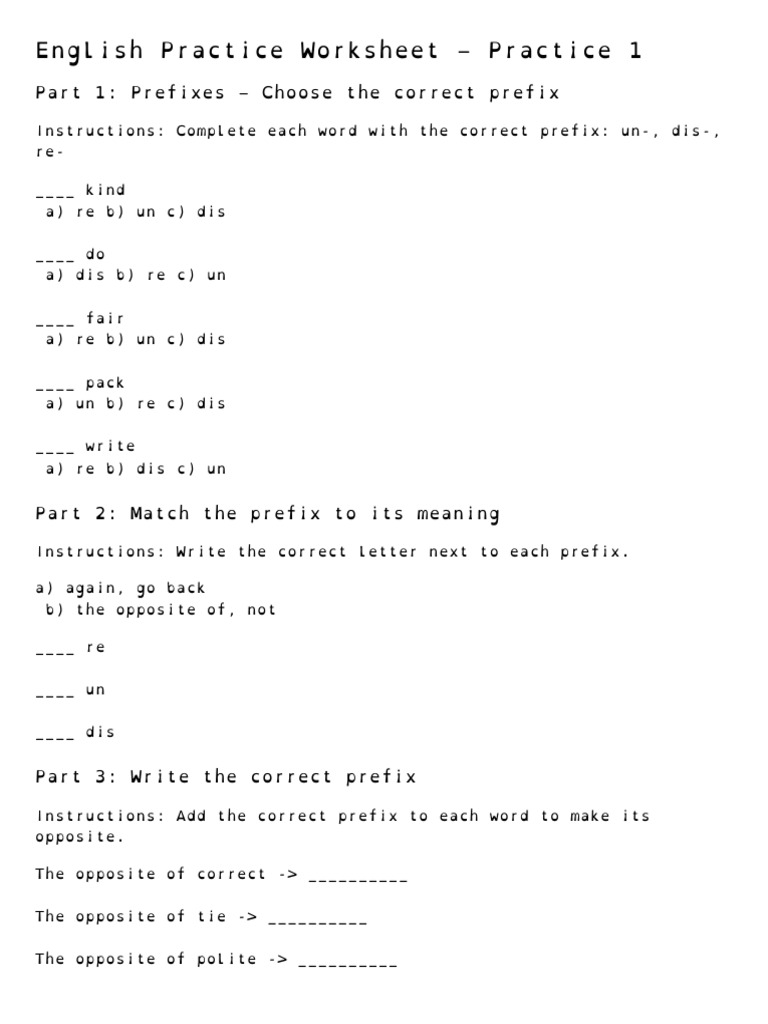 English Practice Worksheet – Practice 1

Part 1: Prefixes – Choose the correct prefix

Instructions: Complete each word with the correct prefix: un-, dis-, re-

____ kind
a) re b) un c) dis

____ do
a) dis b) re c) un

____ fair
a) re b) un c) dis

____ pack
a) un b) re c) dis

____ write
a) re b) dis c) un

Part 2: Match the prefix to its meaning

Instructions: Write the correct letter next to each prefix.

a) again, go back
b) the opposite of, not

____ re

____ un

____ dis

Part 3: Write the correct prefix

Instructions: Add the correct prefix to each word to make its opposite.

The opposite of correct -> __________

The opposite of tie -> __________

The opposite of polite -> __________